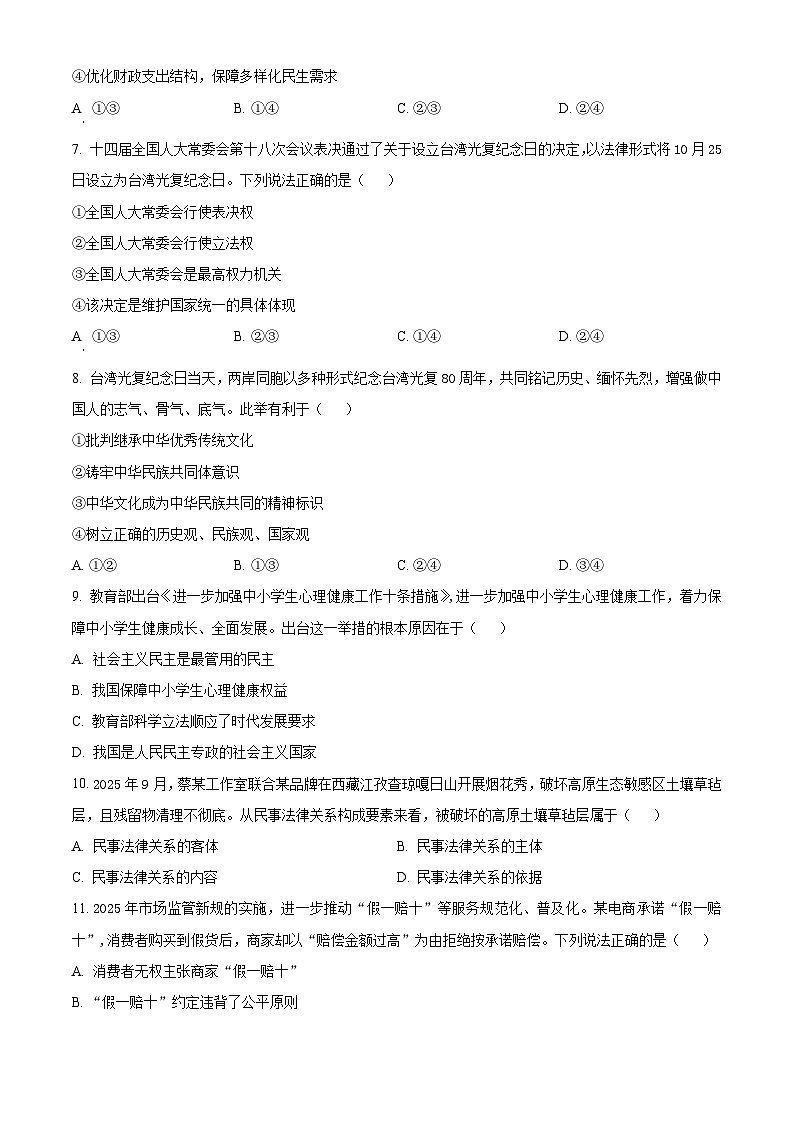 ④优化财政支出结构，保障多样化民生需求

A. ①③ B. ①④ C. ②③ D. ②④

7. 十四届全国人大常委会第十八次会议表决通过了关于设立台湾光复纪念日的决定，以法律形式将10月25日设立为台湾光复纪念日。下列说法正确的是（　　）

①全国人大常委会行使表决权

②全国人大常委会行使立法权

③全国人大常委会是最高权力机关

④该决定是维护国家统一的具体体现

A. ①③ B. ②③ C. ①④ D. ②④

8. 台湾光复纪念日当天，两岸同胞以多种形式纪念台湾光复80周年，共同铭记历史、缅怀先烈，增强做中国人的志气、骨气、底气。此举有利于（　　）

①批判继承中华优秀传统文化

②铸牢中华民族共同体意识

③中华文化成为中华民族共同的精神标识

④树立正确的历史观、民族观、国家观

A. ①② B. ①③ C. ②④ D. ③④

9. 教育部出台《进一步加强中小学生心理健康工作十条措施》，进一步加强中小学生心理健康工作，着力保障中小学生健康成长、全面发展。出台这一举措的根本原因在于（　　）

A. 社会主义民主是最管用的民主

B. 我国保障中小学生心理健康权益

C. 教育部科学立法顺应了时代发展要求

D. 我国是人民民主专政的社会主义国家

10. 2025年9月，蔡某工作室联合某品牌在西藏江孜查琼嘎日山开展烟花秀，破坏高原生态敏感区土壤草毡层，且残留物清理不彻底。从民事法律关系构成要素来看，被破坏的高原土壤草毡层属于（　　）

A. 民事法律关系的客体 B. 民事法律关系的主体

C. 民事法律关系的内容 D. 民事法律关系的依据

11. 2025年市场监管新规的实施，进一步推动“假一赔十”等服务规范化、普及化。某电商承诺“假一赔十”，消费者购买到假货后，商家却以“赔偿金额过高”为由拒绝按承诺赔偿。下列说法正确的是（　　）

A. 消费者无权主张商家“假一赔十”

B. “假一赔十”约定违背了公平原则